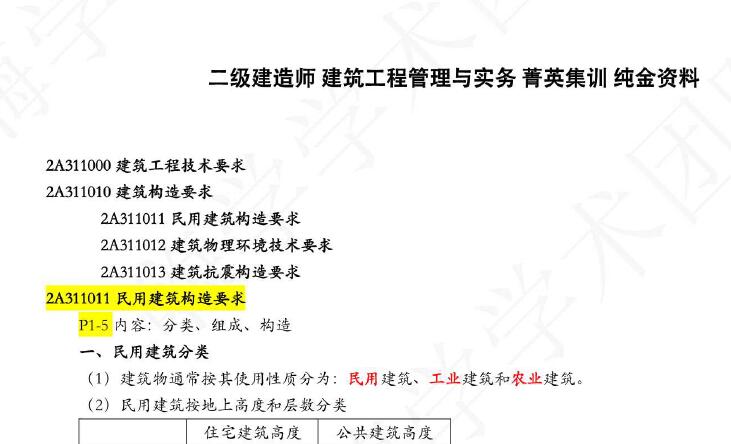 二级建造师 建筑工程管理与实务 菁英集训 纯金资料

2A311000 建筑工程技术要求

2A311010 建筑构造要求

2A311011 民用建筑构造要求

2A311012 建筑物理环境技术要求

2A311013 建筑抗震构造要求

2A311011 民用建筑构造要求

P1-5 内容：分类、组成、构造

一、民用建筑分类

（1）建筑物通常按其使用性质分为：民用建筑、工业建筑和农业建筑。

（2）民用建筑按地上高度和层数分类

| | 住宅建筑高度 | 公共建筑高度 |
|---|---|---|